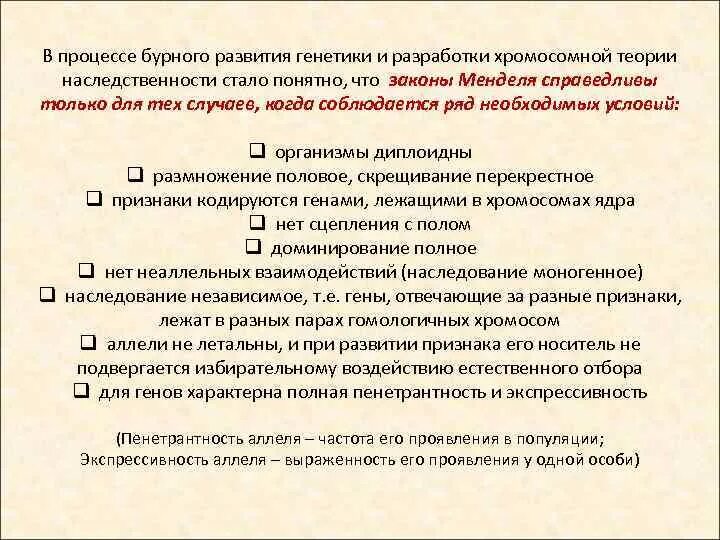 В процессе бурного развития генетики и разработки хромосомной теории наследственности стало понятно, что законы Менделя справедливы только для тех случаев, когда соблюдается ряд необходимых условий:

❑ организмы диплоидны
❑ размножение половое, скрещивание перекрестное
❑ признаки кодируются генами, лежащими в хромосомах ядра
❑ нет сцепления с полом
❑ доминирование полное
❑ нет неаллельных взаимодействий (наследование моногенное)
❑ наследование независимое, т.е. гены, отвечающие за разные признаки, лежат в разных парах гомологичных хромосом
❑ аллели не летальны, и при развитии признака его носитель не подвергается избирательному воздействию естественного отбора
❑ для генов характерна полная пенетрантность и экспрессивность

(Пенетрантность аллеля – частота его проявления в популяции; Экспрессивность аллеля – выраженность его проявления у одной особи)